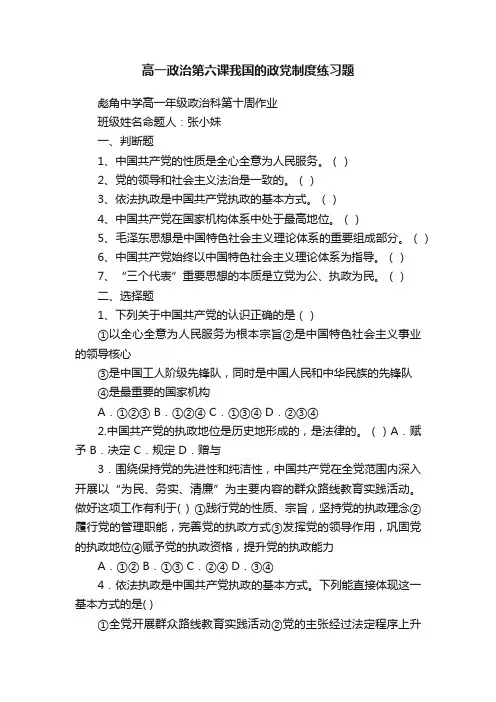 高一政治第六课我国的政党制度练习题

彪角中学高一年级政治科第十周作业

班级姓名命题人：张小妹

一、判断题

1、中国共产党的性质是全心全意为人民服务。（ ）

2、党的领导和社会主义法治是一致的。（ ）

3、依法执政是中国共产党执政的基本方式。（ ）

4、中国共产党在国家机构体系中处于最高地位。（ ）

5、毛泽东思想是中国特色社会主义理论体系的重要组成部分。（ ）

6、中国共产党始终以中国特色社会主义理论体系为指导。（ ）

7、“三个代表”重要思想的本质是立党为公、执政为民。（ ）

二、选择题

1、下列关于中国共产党的认识正确的是（ ）

①以全心全意为人民服务为根本宗旨②是中国特色社会主义事业的领导核心

③是中国工人阶级先锋队，同时是中国人民和中华民族的先锋队

④是最重要的国家机构

A．①②③ B．①②④ C．①③④ D．②③④

2.中国共产党的执政地位是历史地形成的，是法律的。（ ）A．赋予 B．决定 C．规定 D．赠与

3．围绕保持党的先进性和纯洁性，中国共产党在全党范围内深入开展以“为民、务实、清廉”为主要内容的群众路线教育实践活动。做好这项工作有利于( ) ①践行党的性质、宗旨，坚持党的执政理念②履行党的管理职能，完善党的执政方式③发挥党的领导作用，巩固党的执政地位④赋予党的执政资格，提升党的执政能力

A．①② B．①③ C．②④ D．③④

4．依法执政是中国共产党执政的基本方式。下列能直接体现这一基本方式的是( )

①全党开展群众路线教育实践活动②党的主张经过法定程序上升